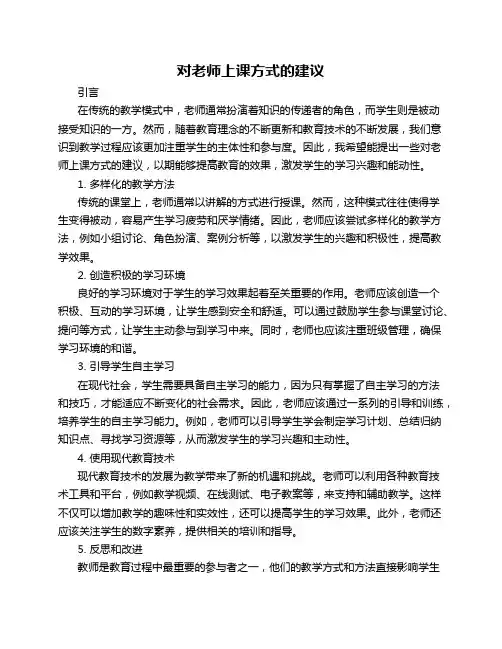 对老师上课方式的建议

引言

在传统的教学模式中，老师通常扮演着知识的传递者的角色，而学生则是被动接受知识的一方。然而，随着教育理念的不断更新和教育技术的不断发展，我们意识到教学过程应该更加注重学生的主体性和参与度。因此，我希望能提出一些对老师上课方式的建议，以期能够提高教育的效果，激发学生的学习兴趣和能动性。

1. 多样化的教学方法

传统的课堂上，老师通常以讲解的方式进行授课。然而，这种模式往往使得学生变得被动，容易产生学习疲劳和厌学情绪。因此，老师应该尝试多样化的教学方法，例如小组讨论、角色扮演、案例分析等，以激发学生的兴趣和积极性，提高教学效果。

2. 创造积极的学习环境

良好的学习环境对于学生的学习效果起着至关重要的作用。老师应该创造一个积极、互动的学习环境，让学生感到安全和舒适。可以通过鼓励学生参与课堂讨论、提问等方式，让学生主动参与到学习中来。同时，老师也应该注重班级管理，确保学习环境的和谐。

3. 引导学生自主学习

在现代社会，学生需要具备自主学习的能力，因为只有掌握了自主学习的方法和技巧，才能适应不断变化的社会需求。因此，老师应该通过一系列的引导和训练，培养学生的自主学习能力。例如，老师可以引导学生学会制定学习计划、总结归纳知识点、寻找学习资源等，从而激发学生的学习兴趣和主动性。

4. 使用现代教育技术

现代教育技术的发展为教学带来了新的机遇和挑战。老师可以利用各种教育技术工具和平台，例如教学视频、在线测试、电子教案等，来支持和辅助教学。这样不仅可以增加教学的趣味性和实效性，还可以提高学生的学习效果。此外，老师还应该关注学生的数字素养，提供相关的培训和指导。

5. 反思和改进

教师是教育过程中最重要的参与者之一，他们的教学方式和方法直接影响学生